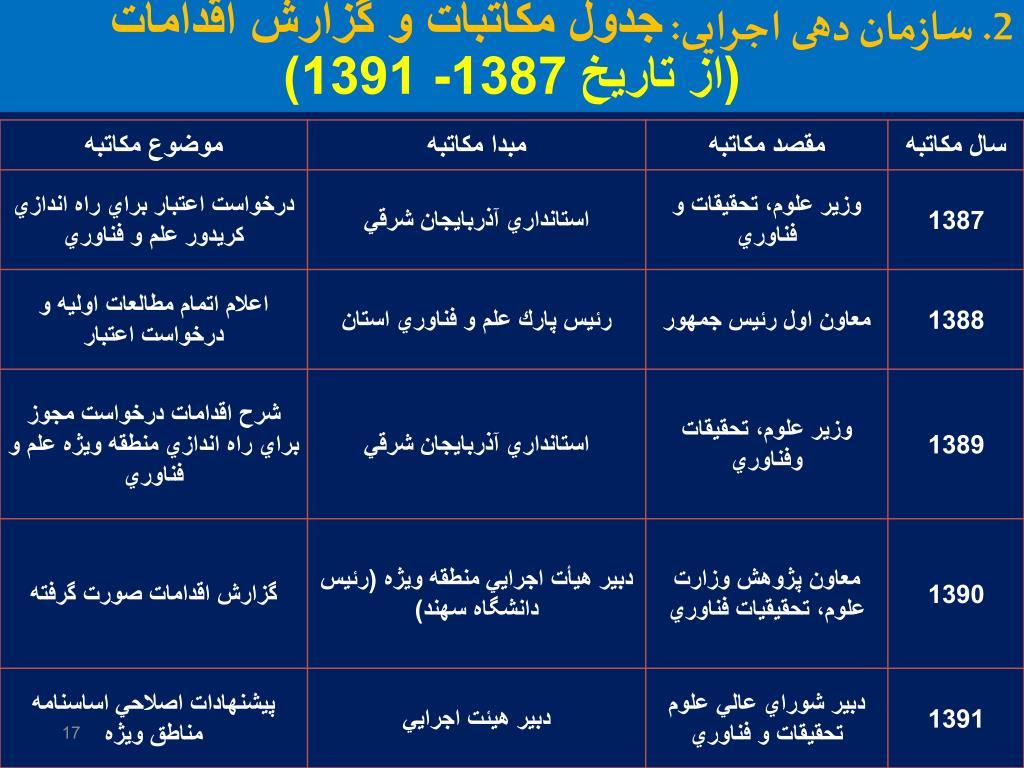 2. سازمان دهی اجرایی: جدول مکاتبات و گزارش اقدامات (از تاریخ 1387- 1391)

| سال مكاتبه | مقصد مكاتبه | مبدا مكاتبه | موضوع مكاتبه |
|---|---|---|---|
| 1387 | وزير علوم، تحقيقات و فناوري | استانداري آذربايجان شرقي | درخواست اعتبار براي راه اندازي كريدور علم و فناوري |
| 1388 | معاون اول رئيس جمهور | رئيس پارك علم و فناوري استان | اعلام اتمام مطالعات اوليه و درخواست اعتبار |
| 1389 | وزير علوم، تحقيقات وفناوري | استانداري آذربايجان شرقي | شرح اقدامات درخواست مجوز براي راه اندازي منطقه ويژه علم و فناوري |
| 1390 | معاون پژوهش وزارت علوم، تحقيقيات فناوري | دبير هيأت اجرايي منطقه ويژه (رئيس دانشگاه سهند) | گزارش اقدامات صورت گرفته |
| 1391 | دبير شوراي عالي علوم تحقيقات و فناوري | دبير هيئت اجرايي | پيشنهادات اصلاحي اساسنامه مناطق ويژه |

17